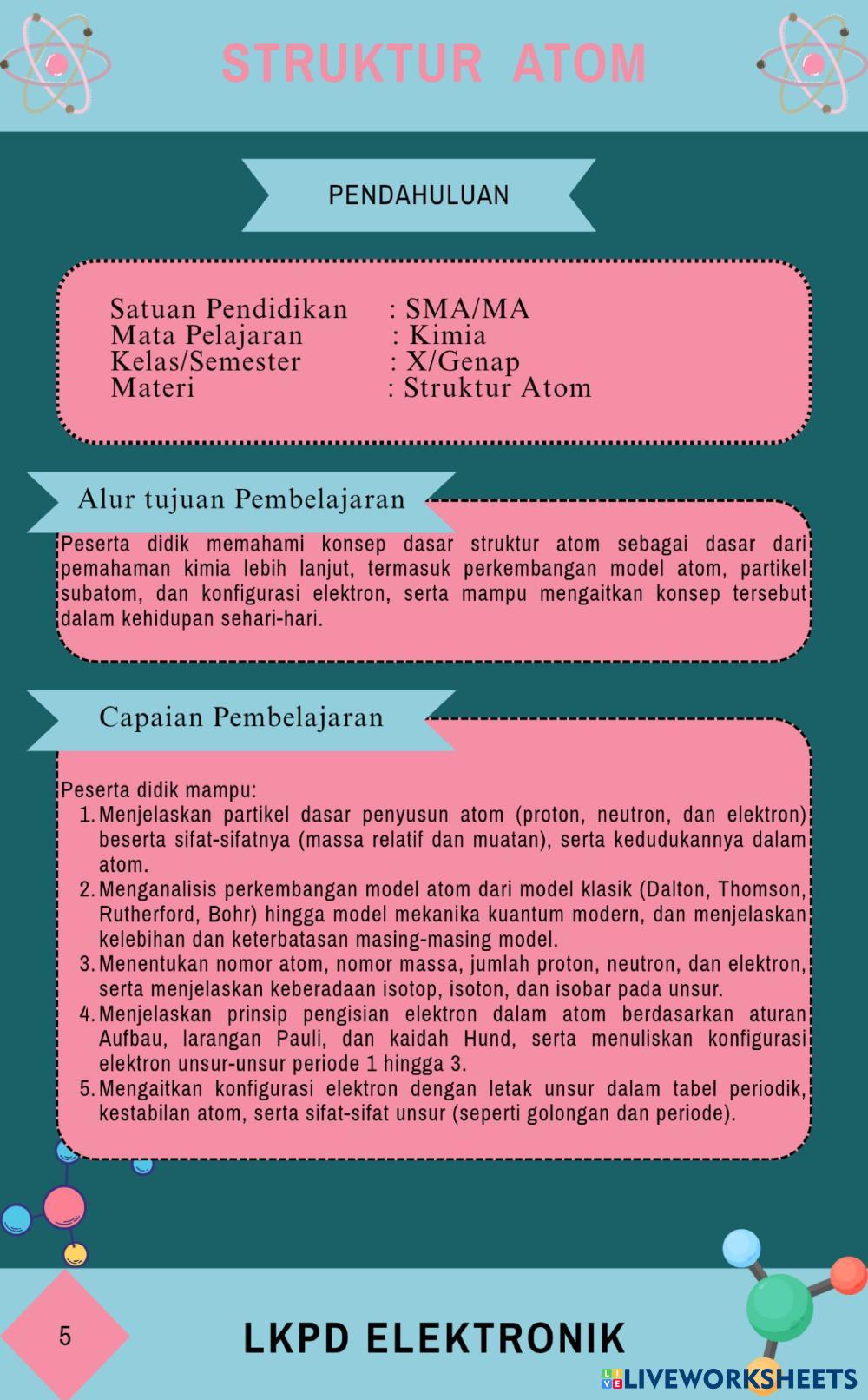 STRUKTUR ATOM

PENDAHULUAN

Satuan Pendidikan : SMA/MA
Mata Pelajaran : Kimia
Kelas/Semester : X/Genap
Materi : Struktur Atom

Alur tujuan Pembelajaran

Peserta didik memahami konsep dasar struktur atom sebagai dasar dari pemahaman kimia lebih lanjut, termasuk perkembangan model atom, partikel subatom, dan konfigurasi elektron, serta mampu mengaitkan konsep tersebut dalam kehidupan sehari-hari.

Capaian Pembelajaran

Peserta didik mampu:
1. Menjelaskan partikel dasar penyusun atom (proton, neutron, dan elektron) beserta sifat-sifatnya (massa relatif dan muatan), serta kedudukannya dalam atom.
2. Menganalisis perkembangan model atom dari model klasik (Dalton, Thomson, Rutherford, Bohr) hingga model mekanika kuantum modern, dan menjelaskan kelebihan dan keterbatasan masing-masing model.
3. Menentukan nomor atom, nomor massa, jumlah proton, neutron, dan elektron, serta menjelaskan keberadaan isotop, isoton, dan isobar pada unsur.
4. Menjelaskan prinsip pengisian elektron dalam atom berdasarkan aturan Aufbau, larangan Pauli, dan kaidah Hund, serta menuliskan konfigurasi elektron unsur-unsur periode 1 hingga 3.
5. Mengaitkan konfigurasi elektron dengan letak unsur dalam tabel periodik, kestabilan atom, serta sifat-sifat unsur (seperti golongan dan periode).

5

LKPD ELEKTRONIK

LIVEWORKSHEETS